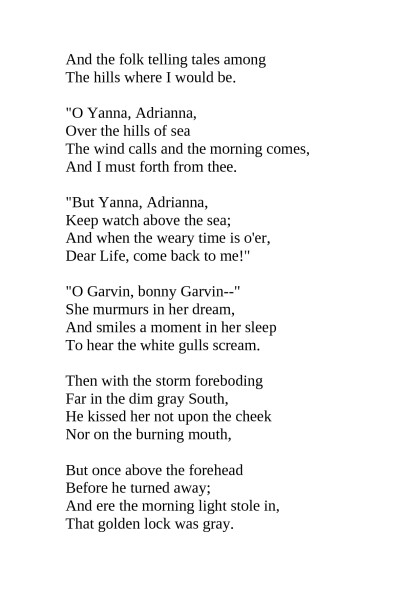 And the folk telling tales among
The hills where I would be.

"O Yanna, Adrianna,
Over the hills of sea
The wind calls and the morning comes,
And I must forth from thee.

"But Yanna, Adrianna,
Keep watch above the sea;
And when the weary time is o'er,
Dear Life, come back to me!"

"O Garvin, bonny Garvin--"
She murmurs in her dream,
And smiles a moment in her sleep
To hear the white gulls scream.

Then with the storm foreboding
Far in the dim gray South,
He kissed her not upon the cheek
Nor on the burning mouth,

But once above the forehead
Before he turned away;
And ere the morning light stole in,
That golden lock was gray.